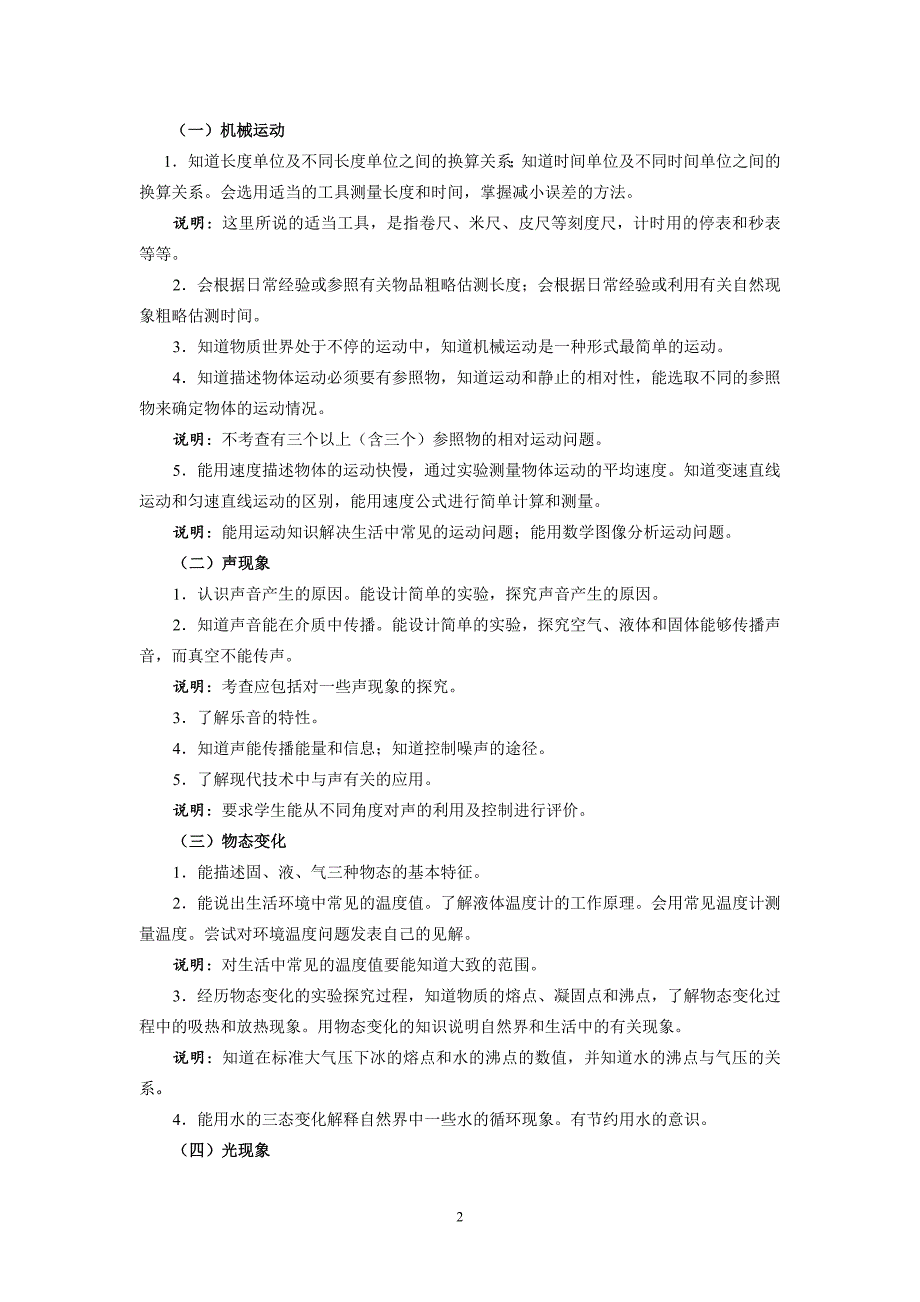 （一）机械运动

1．知道长度单位及不同长度单位之间的换算关系；知道时间单位及不同时间单位之间的换算关系。会选用适当的工具测量长度和时间，掌握减小误差的方法。

说明：这里所说的适当工具，是指卷尺、米尺、皮尺等刻度尺，计时用的停表和秒表等等。

2．会根据日常经验或参照有关物品粗略估测长度；会根据日常经验或利用有关自然现象粗略估测时间。

3．知道物质世界处于不停的运动中，知道机械运动是一种形式最简单的运动。

4．知道描述物体运动必须要有参照物，知道运动和静止的相对性，能选取不同的参照物来确定物体的运动情况。

说明：不考查有三个以上（含三个）参照物的相对运动问题。

5．能用速度描述物体的运动快慢，通过实验测量物体运动的平均速度。知道变速直线运动和匀速直线运动的区别，能用速度公式进行简单计算和测量。

说明：能用运动知识解决生活中常见的运动问题；能用数学图像分析运动问题。

（二）声现象

1．认识声音产生的原因。能设计简单的实验，探究声音产生的原因。

2．知道声音能在介质中传播。能设计简单的实验，探究空气、液体和固体能够传播声音，而真空不能传声。

说明：考查应包括对一些声现象的探究。

3．了解乐音的特性。

4．知道声能传播能量和信息；知道控制噪声的途径。

5．了解现代技术中与声有关的应用。

说明：要求学生能从不同角度对声的利用及控制进行评价。

（三）物态变化

1．能描述固、液、气三种物态的基本特征。

2．能说出生活环境中常见的温度值。了解液体温度计的工作原理。会用常见温度计测量温度。尝试对环境温度问题发表自己的见解。

说明：对生活中常见的温度值要能知道大致的范围。

3．经历物态变化的实验探究过程，知道物质的熔点、凝固点和沸点，了解物态变化过程中的吸热和放热现象。用物态变化的知识说明自然界和生活中的有关现象。

说明：知道在标准大气压下冰的熔点和水的沸点的数值，并知道水的沸点与气压的关系。

4．能用水的三态变化解释自然界中一些水的循环现象。有节约用水的意识。

（四）光现象

2